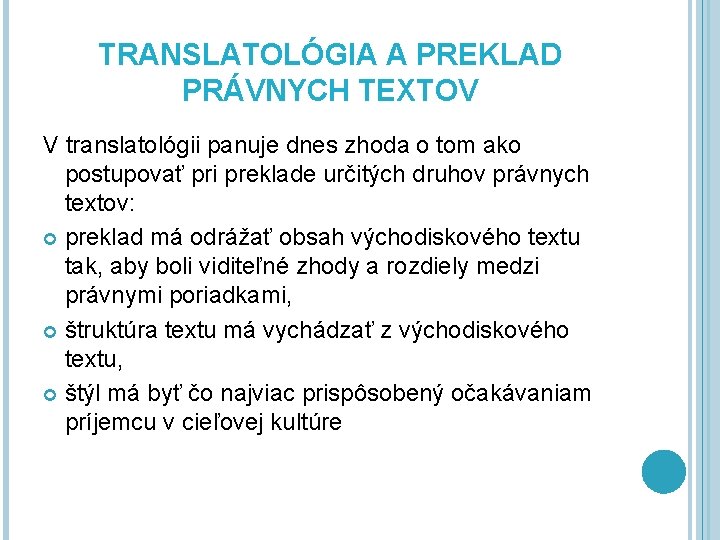 TRANSLATOLÓGIA A PREKLAD PRÁVNYCH TEXTOV

V translatológii panuje dnes zhoda o tom ako postupovať pri preklade určitých druhov právnych textov:

preklad má odrážať obsah východiskového textu tak, aby boli viditeľné zhody a rozdiely medzi právnymi poriadkami,

štruktúra textu má vychádzať z východiskového textu,

štýl má byť čo najviac prispôsobený očakávaniam príjemcu v cieľovej kultúre